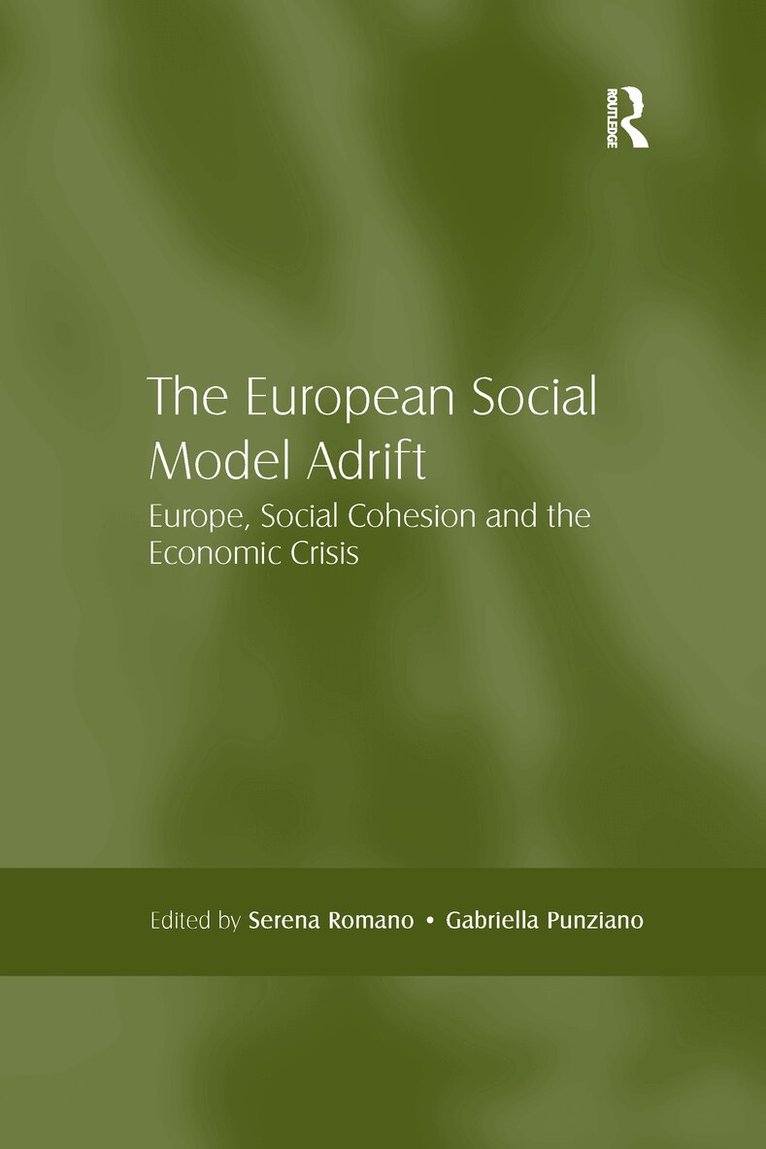 ROUTLEDGE

The European Social Model Adrift

Europe, Social Cohesion and the Economic Crisis

Edited by Serena Romano • Gabriella Punziano